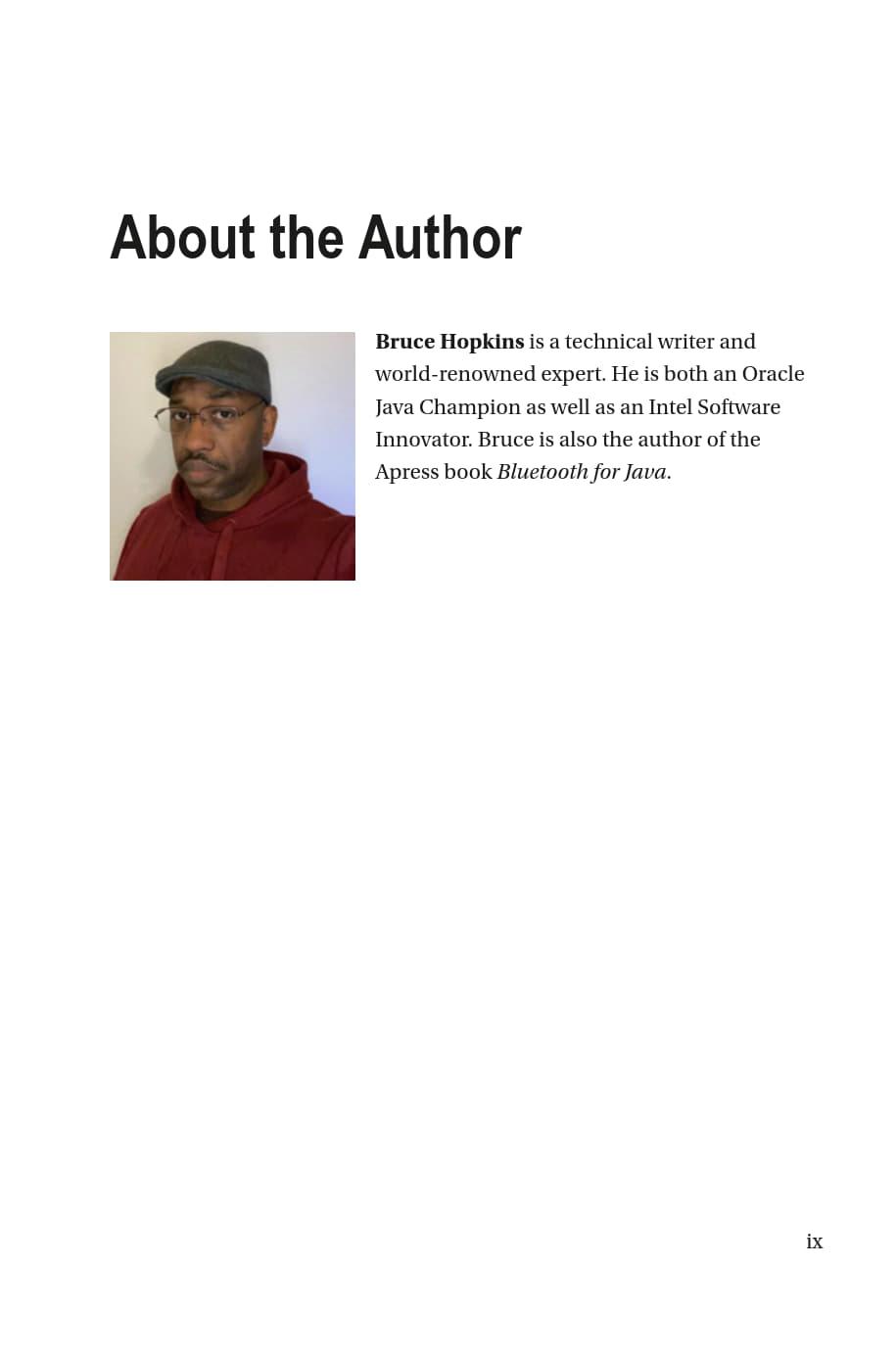 About the Author

Bruce Hopkins is a technical writer and world-renowned expert. He is both an Oracle Java Champion as well as an Intel Software Innovator. Bruce is also the author of the Apress book Bluetooth for Java.

ix